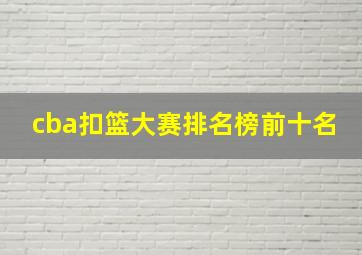 cba扣篮大赛排名榜前十名